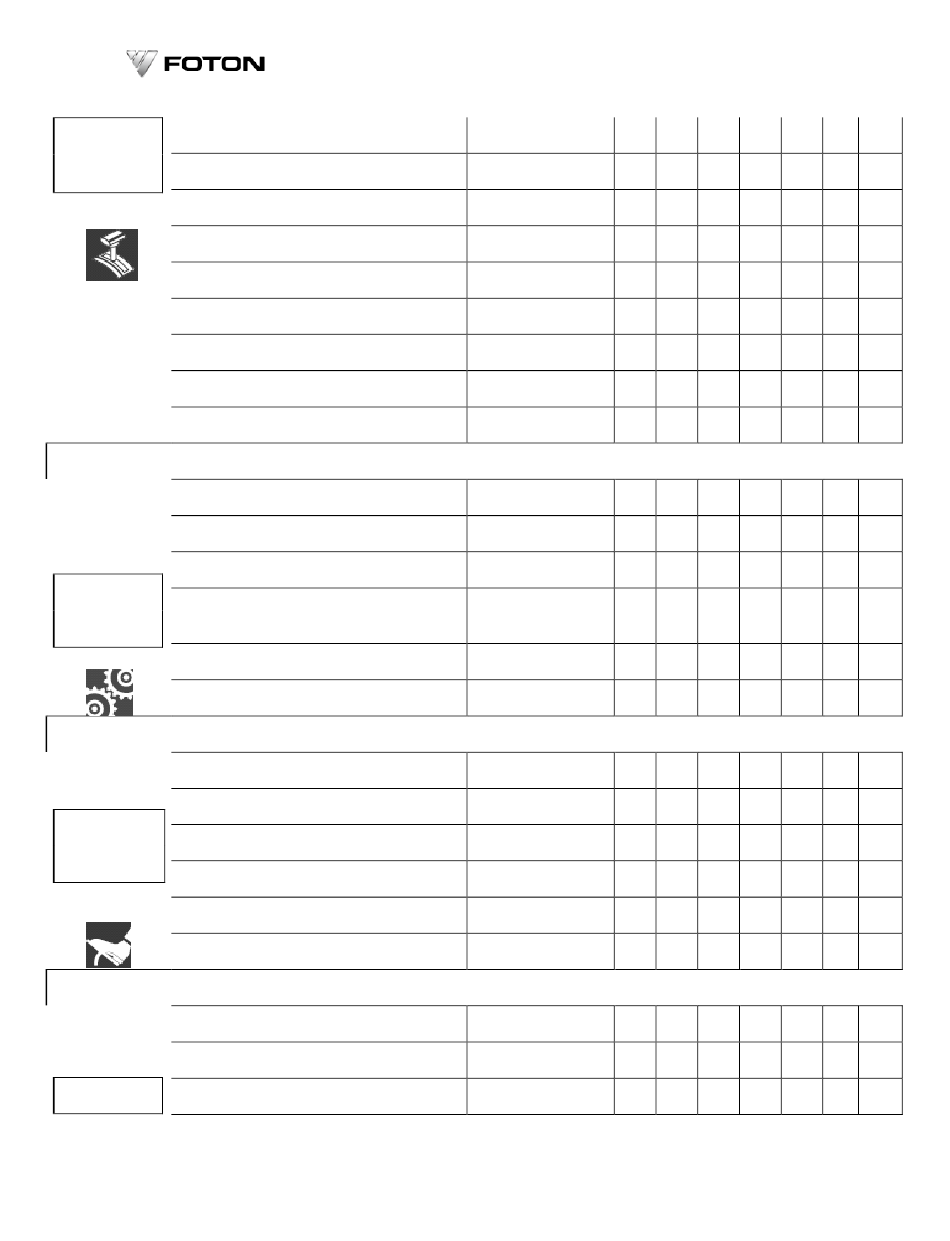 FOTON